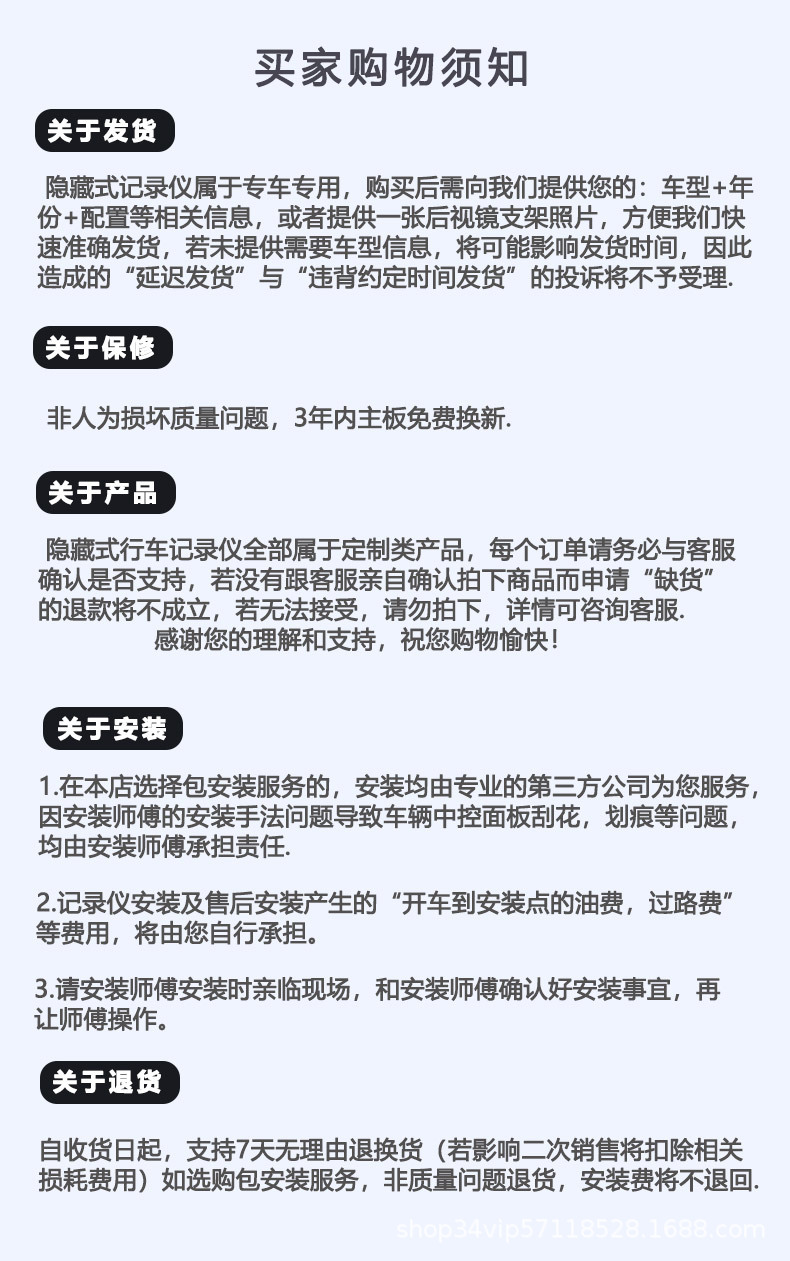 买家购物须知

关于发货

隐藏式记录仪属于专车专用，购买后需向我们提供您的：车型+年份+配置等相关信息，或者提供一张后视镜支架照片，方便我们快速准确发货，若未提供需要车型信息，将可能影响发货时间，因此造成的“延迟发货”与“违背约定时间发货”的投诉将不予受理.

关于保修

非人为损坏质量问题，3年内主板免费换新.

关于产品

隐藏式行车记录仪全部属于定制类产品，每个订单请务必与客服确认是否支持，若没有跟客服亲自确认拍下商品而申请“缺货”的退款将不成立，若无法接受，请勿拍下，详情可咨询客服.
感谢您的理解和支持，祝您购物愉快！

关于安装

1.在本店选择包安装服务的，安装均由专业的第三方公司为您服务，因安装师傅的安装手法问题导致车辆中控面板刮花，划痕等问题，均由安装师傅承担责任.

2.记录仪安装及售后安装产生的“开车到安装点的油费，过路费”等费用，将由您自行承担。

3.请安装师傅安装时亲临现场，和安装师傅确认好安装事宜，再让师傅操作。

关于退货

自收货日起，支持7天无理由退换货（若影响二次销售将扣除相关损耗费用）如选购包安装服务，非质量问题退货，安装费将不退回.

shop34vip57118528.1688.com